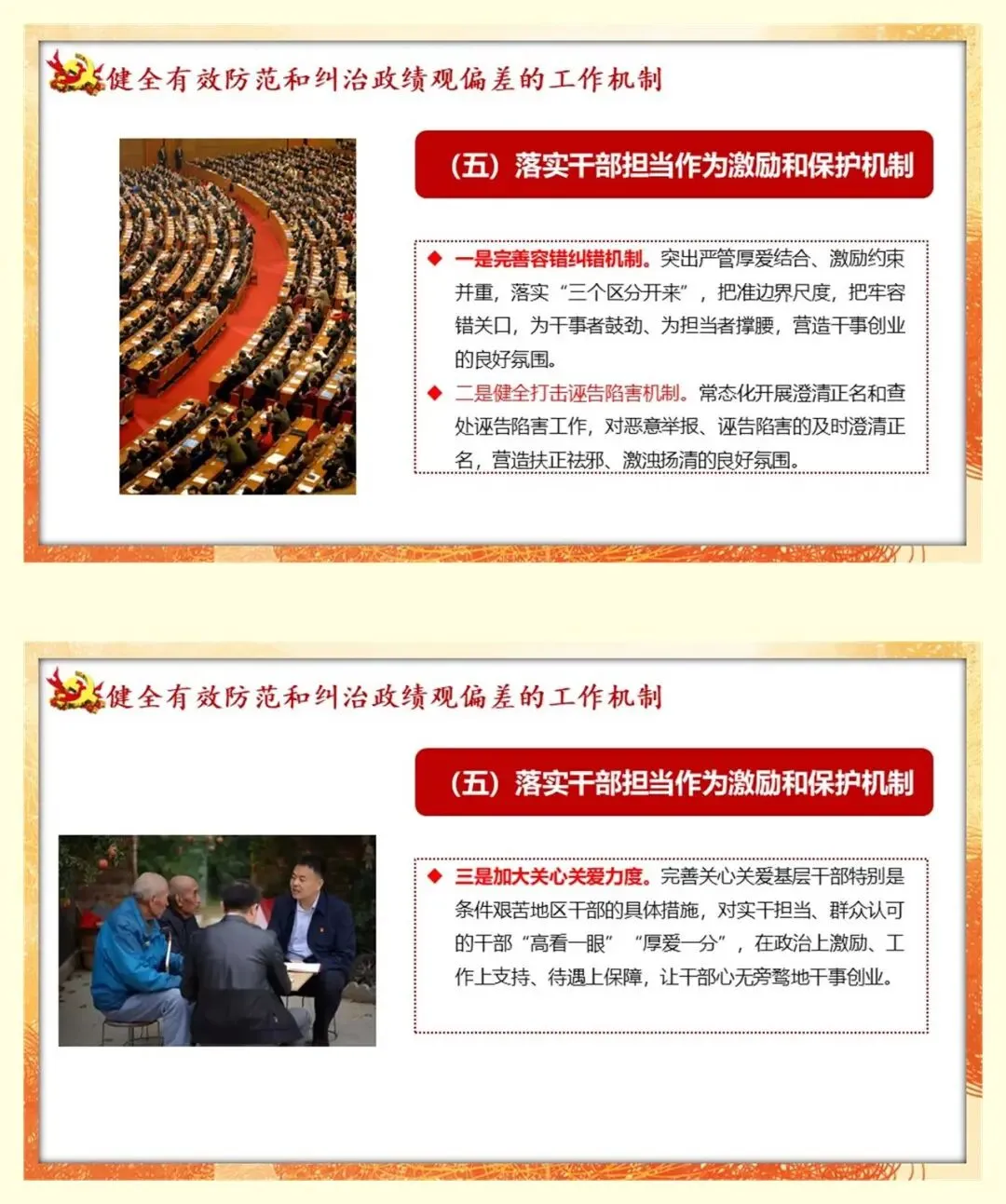 健全有效防范和纠治政绩观偏差的工作机制

（五）落实干部担当作为激励和保护机制

◆ 一是完善容错纠错机制。突出严管厚爱结合、激励约束并重，落实“三个区分开来”，把准边界尺度，把牢容错关口，为干事者鼓劲、为担当者撑腰，营造干事创业的良好氛围。

◆ 二是健全打击诬告陷害机制。常态化开展澄清正名和查处诬告陷害工作，对恶意举报、诬告陷害的及时澄清正名，营造扶正祛邪、激浊扬清的良好氛围。

健全有效防范和纠治政绩观偏差的工作机制

（五）落实干部担当作为激励和保护机制

◆ 三是加大关心关爱力度。完善关心关爱基层干部特别是条件艰苦地区干部的具体措施，对实干担当、群众认可的干部“高看一眼”“厚爱一分”，在政治上激励、工作上支持、待遇上保障，让干部心无旁骛地干事创业。